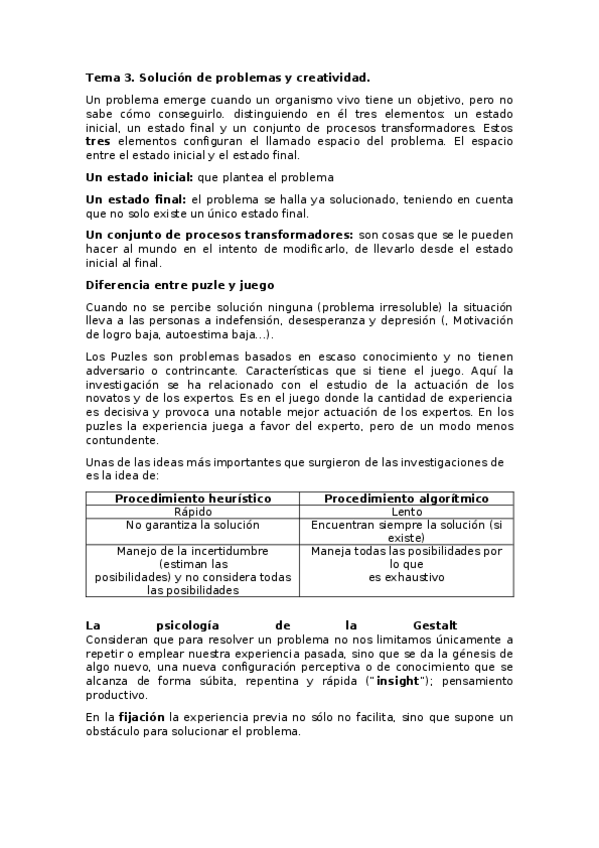 Tema 3. Solución de problemas y creatividad.

Un problema emerge cuando un organismo vivo tiene un objetivo, pero no sabe cómo conseguirlo. distinguiendo en él tres elementos: un estado inicial, un estado final y un conjunto de procesos transformadores. Estos tres elementos configuran el llamado espacio del problema. El espacio entre el estado inicial y el estado final.

Un estado inicial: que plantea el problema

Un estado final: el problema se halla ya solucionado, teniendo en cuenta que no solo existe un único estado final.

Un conjunto de procesos transformadores: son cosas que se le pueden hacer al mundo en el intento de modificarlo, de llevarlo desde el estado inicial al final.

Diferencia entre puzle y juego

Cuando no se percibe solución ninguna (problema irresoluble) la situación lleva a las personas a indefensión, desesperanza y depresión (, Motivación de logro baja, autoestima baja...).

Los Puzles son problemas basados en escaso conocimiento y no tienen adversario o contrincante. Características que si tiene el juego. Aquí la investigación se ha relacionado con el estudio de la actuación de los novatos y de los expertos. Es en el juego donde la cantidad de experiencia es decisiva y provoca una notable mejor actuación de los expertos. En los puzles la experiencia juega a favor del experto, pero de un modo menos contundente.

Unas de las ideas más importantes que surgieron de las investigaciones de es la idea de:

| Procedimiento heurístico | Procedimiento algorítmico |
|---|---|
| Rápido | Lento |
| No garantiza la solución | Encuentran siempre la solución (si existe) |
| Manejo de la incertidumbre (estiman las posibilidades) y no considera todas las posibilidades | Maneja todas las posibilidades por lo que es exhaustivo |

La psicología de la Gestalt
Consideran que para resolver un problema no nos limitamos únicamente a repetir o emplear nuestra experiencia pasada, sino que se da la génesis de algo nuevo, una nueva configuración perceptiva o de conocimiento que se alcanza de forma súbita, repentina y rápida ("insight"); pensamiento productivo.

En la fijación la experiencia previa no sólo no facilita, sino que supone un obstáculo para solucionar el problema.